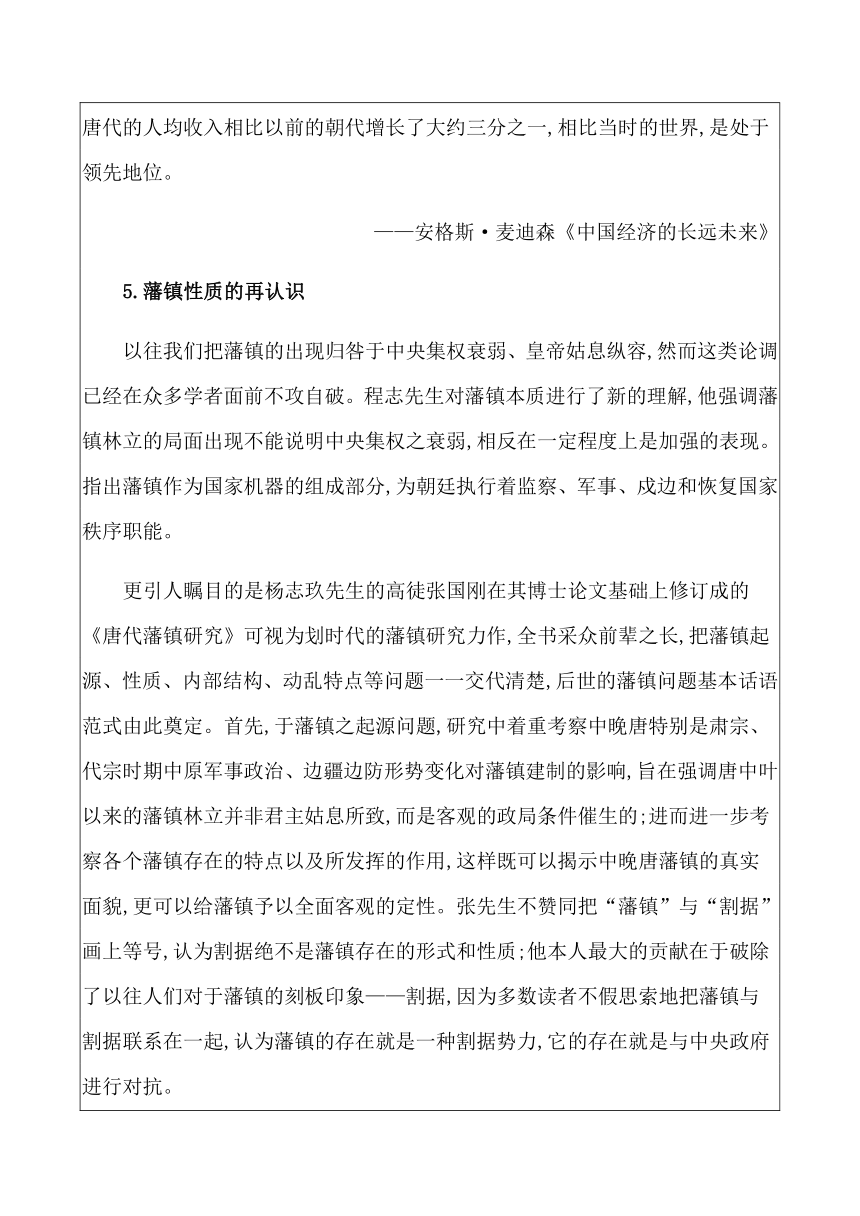 唐代的人均收入相比以前的朝代增长了大约三分之一,相比当时的世界,是处于领先地位。

——安格斯·麦迪森《中国经济的长远未来》

5.藩镇性质的再认识

以往我们把藩镇的出现归咎于中央集权衰弱、皇帝姑息纵容,然而这类论调已经在众多学者面前不攻自破。程志先生对藩镇本质进行了新的理解,他强调藩镇林立的局面出现不能说明中央集权之衰弱,相反在一定程度上是加强的表现。指出藩镇作为国家机器的组成部分,为朝廷执行着监察、军事、戍边和恢复国家秩序职能。

更引人瞩目的是杨志玖先生的高徒张国刚在其博士论文基础上修订成的《唐代藩镇研究》可视为划时代的藩镇研究力作,全书采众前辈之长,把藩镇起源、性质、内部结构、动乱特点等问题一一交代清楚,后世的藩镇问题基本话语范式由此奠定。首先,于藩镇之起源问题,研究中着重考察中晚唐特别是肃宗、代宗时期中原军事政治、边疆边防形势变化对藩镇建制的影响,旨在强调唐中叶以来的藩镇林立并非君主姑息所致,而是客观的政局条件催生的;进而进一步考察各个藩镇存在的特点以及所发挥的作用,这样既可以揭示中晚唐藩镇的真实面貌,更可以给藩镇予以全面客观的定性。张先生不赞同把“藩镇”与“割据”画上等号,认为割据绝不是藩镇存在的形式和性质;他本人最大的贡献在于破除了以往人们对于藩镇的刻板印象——割据,因为多数读者不假思索地把藩镇与割据联系在一起,认为藩镇的存在就是一种割据势力,它的存在就是与中央政府进行对抗。